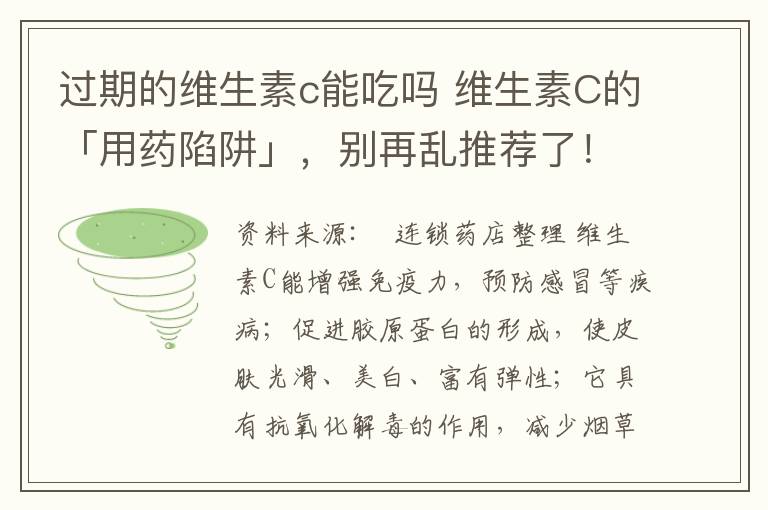 过期的维生素c能吃吗 维生素C的「用药陷阱」，别再乱推荐了！

资料来源： 连锁药店整理 维生素C能增强免疫力，预防感冒等疾病；促进胶原蛋白的形成，使皮肤光滑、美白、富有弹性；它具有抗氧化解毒的作用，减少烟草